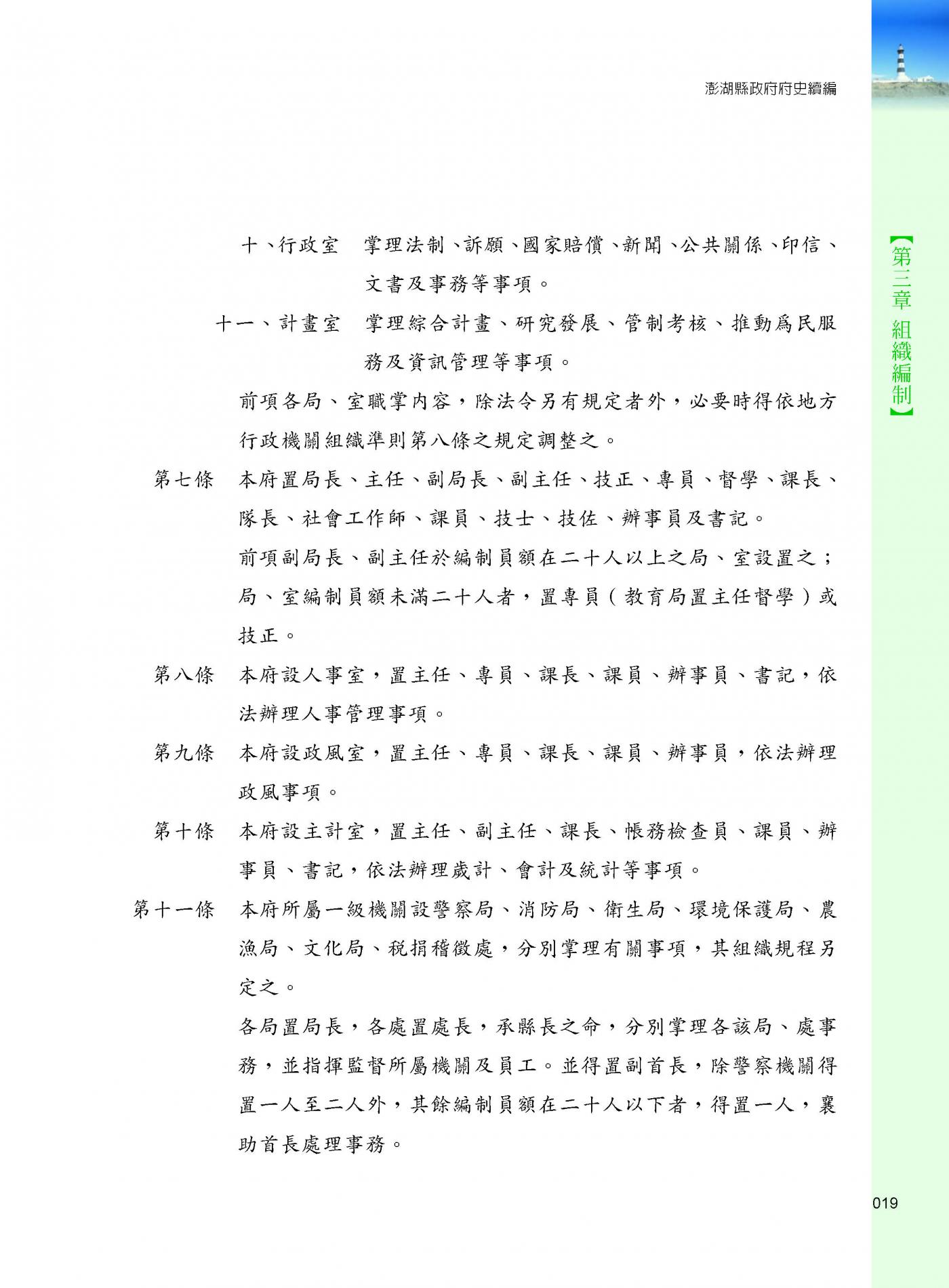 澎湖縣政府府史續編

【第三章 組織編制】

十、行政室　掌理法制、訴願、國家賠償、新聞、公共關係、印信、文書及事務等事項。

十一、計畫室　掌理綜合計畫、研究發展、管制考核、推動為民服務及資訊管理等事項。

前項各局、室職掌內容，除法令另有規定者外，必要時得依地方行政機關組織準則第八條之規定調整之。

第七條　本府置局長、主任、副局長、副主任、技正、專員、督學、課長、隊長、社會工作師、課員、技士、技佐、辦事員及書記。

前項副局長、副主任於編制員額在二十人以上之局、室設置之；局、室編制員額未滿二十人者，置專員（教育局置主任督學）或技正。

第八條　本府設人事室，置主任、專員、課長、課員、辦事員、書記，依法辦理人事管理事項。

第九條　本府設政風室，置主任、專員、課長、課員、辦事員，依法辦理政風事項。

第十條　本府設主計室，置主任、副主任、課長、帳務檢查員、課員、辦事員、書記，依法辦理歲計、會計及統計等事項。

第十一條　本府所屬一級機關設警察局、消防局、衛生局、環境保護局、農漁局、文化局、稅捐稽徵處，分別掌理有關事項，其組織規程另定之。

各局置局長，各處置處長，承縣長之命，分別掌理各該局、處事務，並指揮監督所屬機關及員工。並得置副首長，除警察機關得置一人至二人外，其餘編制員額在二十人以下者，得置一人，襄助首長處理事務。

019